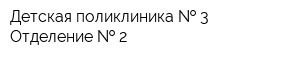 Детская поликлиника № 3
Отделение № 2